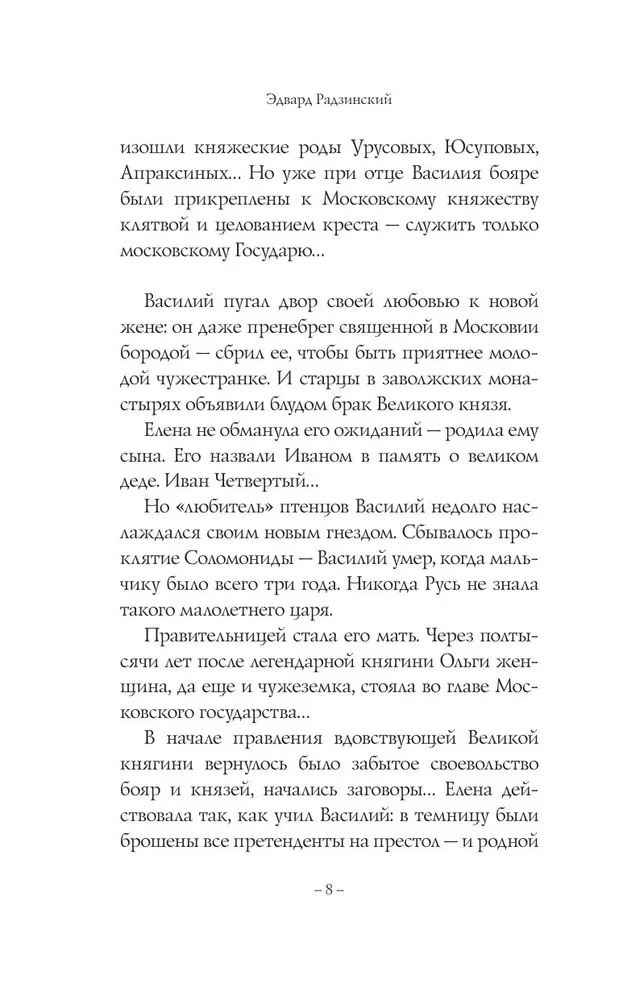 Эдвард Радзинский

изошли княжеские роды Урусовых, Юсуповых, Апраксиных... Но уже при отце Василия бояре были прикреплены к Московскому княжеству клятвой и целованием креста — служить только московскому Государю...

Василий пугал двор своей любовью к новой жене: он даже пренебрег священной в Московии бородой — сбрил ее, чтобы быть приятнее молодой чужестранке. И старцы в заволжских монастырях объявили блудом брак Великого князя.

Елена не обманула его ожиданий — родила ему сына. Его назвали Иваном в память о великом деде. Иван Четвертый...

Но «любитель» птенцов Василий недолго наслаждался своим новым гнездом. Сбывалось проклятие Соломониды — Василий умер, когда мальчику было всего три года. Никогда Русь не знала такого малолетнего царя.

Правительницей стала его мать. Через полтысячи лет после легендарной княгини Ольги женщина, да еще и чужеземка, стояла во главе Московского государства...

В начале правления вдовствующей Великой княгини вернулось было забытое своевольство бояр и князей, начались заговоры... Елена действовала так, как учил Василий: в темницу были брошены все претенденты на престол — и родной

– 8 –